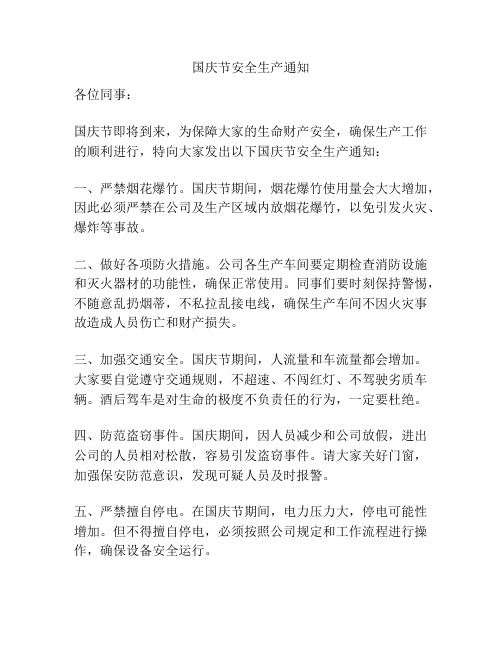 国庆节安全生产通知

各位同事：

国庆节即将到来，为保障大家的生命财产安全，确保生产工作的顺利进行，特向大家发出以下国庆节安全生产通知：

一、严禁烟花爆竹。国庆节期间，烟花爆竹使用量会大大增加，因此必须严禁在公司及生产区域内放烟花爆竹，以免引发火灾、爆炸等事故。

二、做好各项防火措施。公司各生产车间要定期检查消防设施和灭火器材的功能性，确保正常使用。同事们要时刻保持警惕，不随意乱扔烟蒂，不私拉乱接电线，确保生产车间不因火灾事故造成人员伤亡和财产损失。

三、加强交通安全。国庆节期间，人流量和车流量都会增加。大家要自觉遵守交通规则，不超速、不闯红灯、不驾驶劣质车辆。酒后驾车是对生命的极度不负责任的行为，一定要杜绝。

四、防范盗窃事件。国庆期间，因人员减少和公司放假，进出公司的人员相对松散，容易引发盗窃事件。请大家关好门窗，加强保安防范意识，发现可疑人员及时报警。

五、严禁擅自停电。在国庆节期间，电力压力大，停电可能性增加。但不得擅自停电，必须按照公司规定和工作流程进行操作，确保设备安全运行。